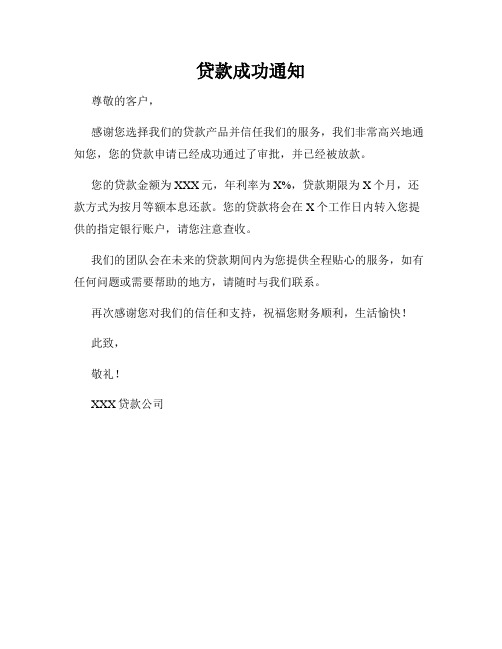 贷款成功通知

尊敬的客户，

感谢您选择我们的贷款产品并信任我们的服务，我们非常高兴地通知您，您的贷款申请已经成功通过了审批，并已经被放款。

您的贷款金额为 XXX 元，年利率为 X%，贷款期限为 X 个月，还款方式为按月等额本息还款。您的贷款将会在 X 个工作日内转入您提供的指定银行账户，请您注意查收。

我们的团队会在未来的贷款期间内为您提供全程贴心的服务，如有任何问题或需要帮助的地方，请随时与我们联系。

再次感谢您对我们的信任和支持，祝福您财务顺利，生活愉快！

此致，

敬礼！

XXX 贷款公司